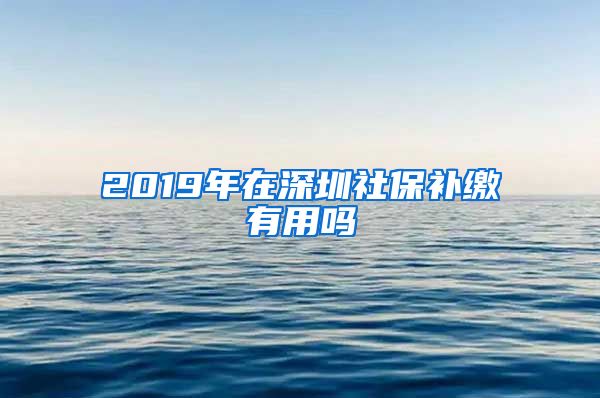 2019年在深圳社保补缴有用吗